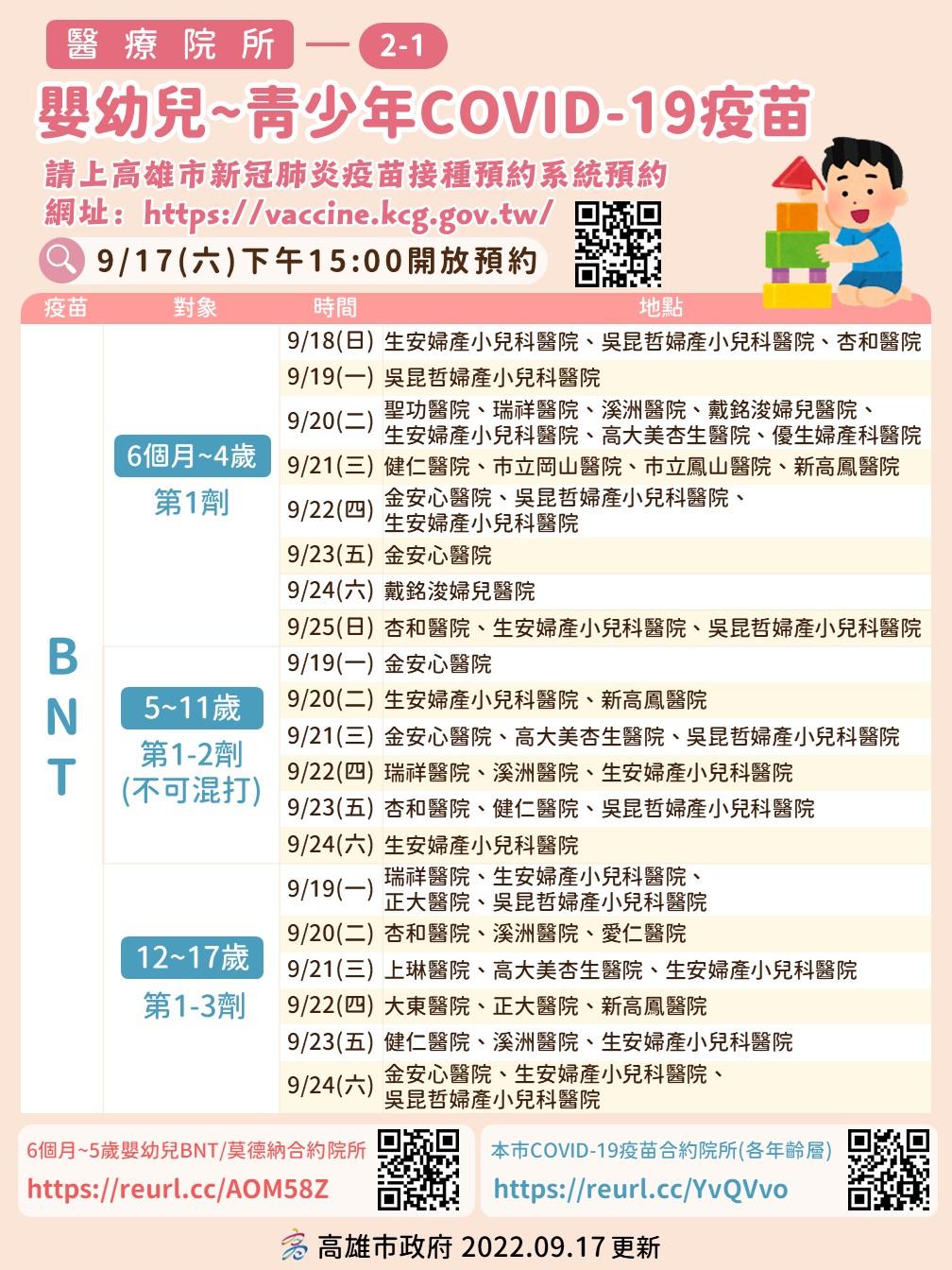 醫療院所 — 2-1

嬰幼兒~青少年COVID-19疫苗

請上高雄市新冠肺炎疫苗接種預約系統預約
網址：https://vaccine.kcg.gov.tw/

9/17(六)下午15:00開放預約

| 疫苗 | 對象 | 時間 | 地點 |
|---|---|---|---|
| BNT | 6個月~4歲 第1劑 | 9/18(日) | 生安婦產小兒科醫院、吳昆哲婦產小兒科醫院、杏和醫院 |
| | | 9/19(一) | 吳昆哲婦產小兒科醫院 |
| | | 9/20(二) | 聖功醫院、瑞祥醫院、溪洲醫院、戴銘浚婦兒醫院、生安婦產小兒科醫院、高大美杏生醫院、優生婦產科醫院 |
| | | 9/21(三) | 健仁醫院、市立岡山醫院、市立鳳山醫院、新高鳳醫院 |
| | | 9/22(四) | 金安心醫院、吳昆哲婦產小兒科醫院、生安婦產小兒科醫院 |
| | | 9/23(五) | 金安心醫院 |
| | | 9/24(六) | 戴銘浚婦兒醫院 |
| | | 9/25(日) | 杏和醫院、生安婦產小兒科醫院、吳昆哲婦產小兒科醫院 |
| | 5~11歲 第1-2劑 (不可混打) | 9/19(一) | 金安心醫院 |
| | | 9/20(二) | 生安婦產小兒科醫院、新高鳳醫院 |
| | | 9/21(三) | 金安心醫院、高大美杏生醫院、吳昆哲婦產小兒科醫院 |
| | | 9/22(四) | 瑞祥醫院、溪洲醫院、生安婦產小兒科醫院 |
| | | 9/23(五) | 杏和醫院、健仁醫院、吳昆哲婦產小兒科醫院 |
| | | 9/24(六) | 生安婦產小兒科醫院 |
| | 12~17歲 第1-3劑 | 9/19(一) | 瑞祥醫院、生安婦產小兒科醫院、正大醫院、吳昆哲婦產小兒科醫院 |
| | | 9/20(二) | 杏和醫院、溪洲醫院、愛仁醫院 |
| | | 9/21(三) | 上琳醫院、高大美杏生醫院、生安婦產小兒科醫院 |
| | | 9/22(四) | 大東醫院、正大醫院、新高鳳醫院 |
| | | 9/23(五) | 健仁醫院、溪洲醫院、生安婦產小兒科醫院 |
| | | 9/24(六) | 金安心醫院、生安婦產小兒科醫院、吳昆哲婦產小兒科醫院 |

6個月~5歲嬰幼兒BNT/莫德納合約院所
https://reurl.cc/AOM58Z

本市COVID-19疫苗合約院所(各年齡層)
https://reurl.cc/YvQVvo

高雄市政府 2022.09.17 更新